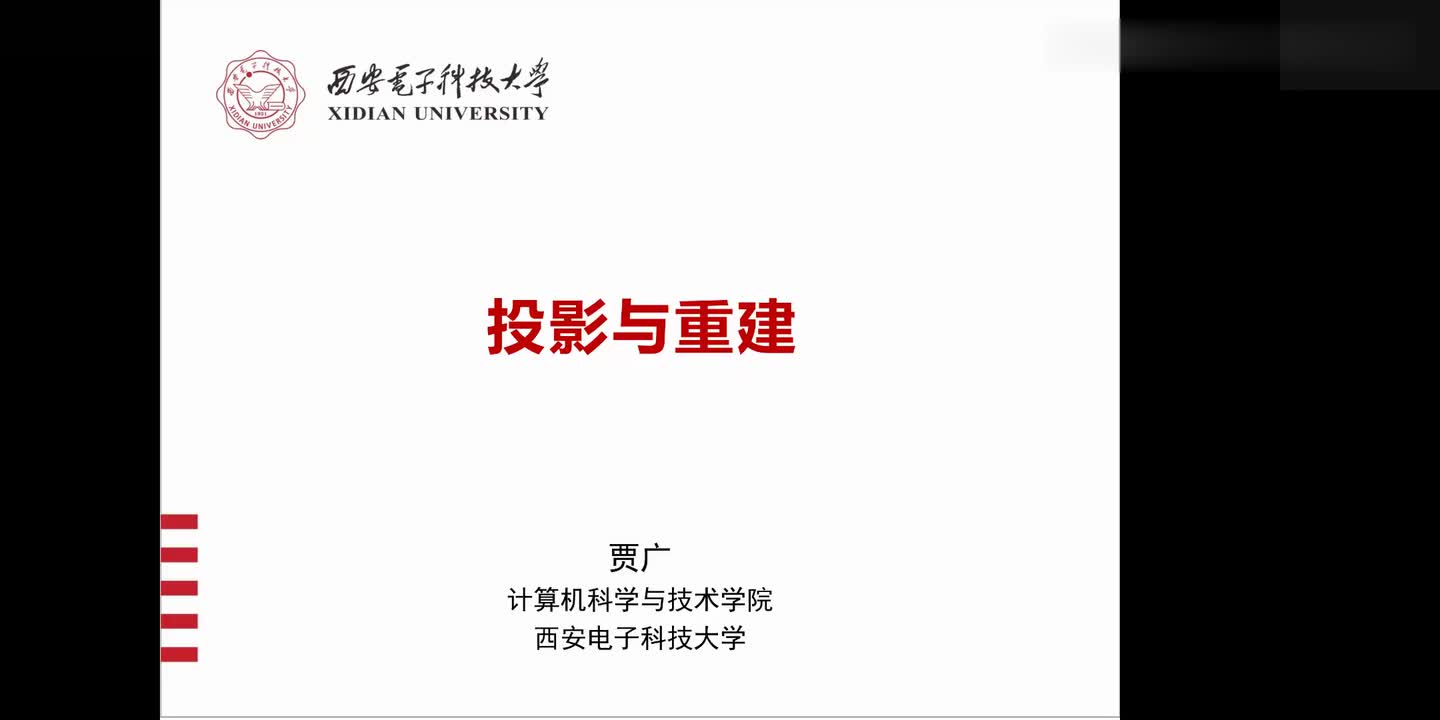 西安電子科技大學
XIDIAN UNIVERSITY

投影与重建

贾广
计算机科学与技术学院
西安电子科技大学